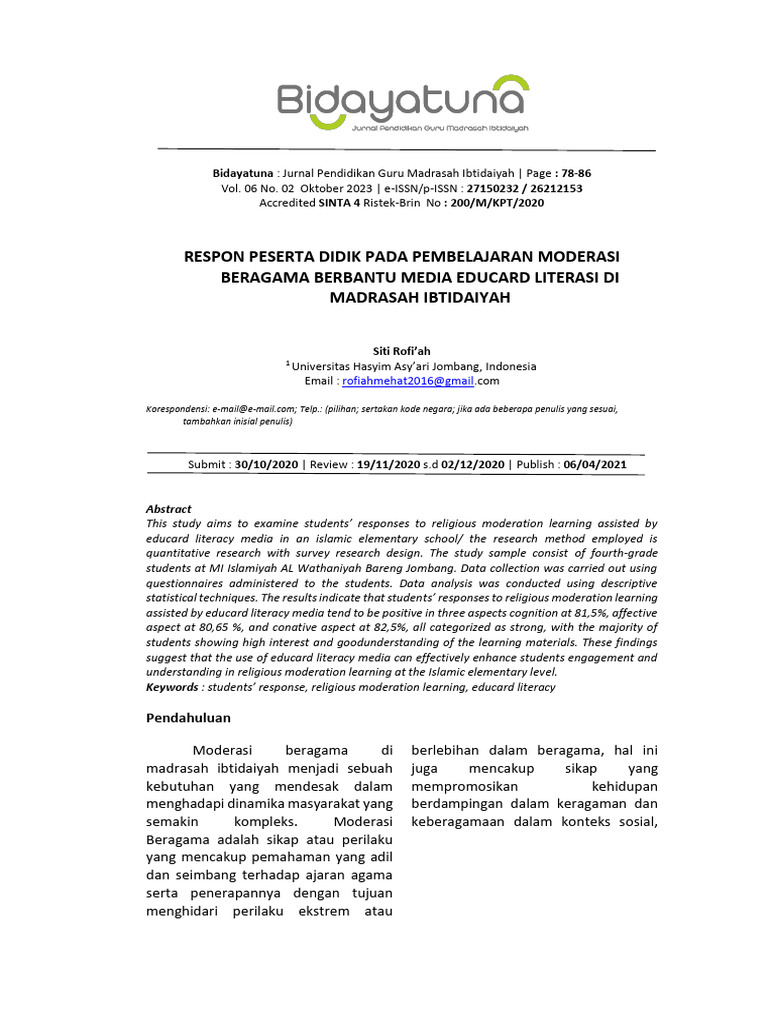 Bidayatuna
Jurnal Pendidikan Guru Madrasah Ibtidaiyah

Bidayatuna : Jurnal Pendidikan Guru Madrasah Ibtidaiyah | Page : 78-86
Vol. 06 No. 02 Oktober 2023 | e-ISSN/p-ISSN : 27150232 / 26212153
Accredited SINTA 4 Ristek-Brin No : 200/M/KPT/2020

RESPON PESERTA DIDIK PADA PEMBELAJARAN MODERASI BERAGAMA BERBANTU MEDIA EDUCARD LITERASI DI MADRASAH IBTIDAIYAH

Siti Rofi'ah
$^1$ Universitas Hasyim Asy'ari Jombang, Indonesia
Email : rofiahmehat2016@gmail.com

Korespondensi: e-mail@e-mail.com; Telp.: (pilihan; sertakan kode negara; jika ada beberapa penulis yang sesuai, tambahkan inisial penulis)

Submit : 30/10/2020 | Review : 19/11/2020 s.d 02/12/2020 | Publish : 06/04/2021

Abstract
This study aims to examine students' responses to religious moderation learning assisted by educard literacy media in an islamic elementary school/ the research method employed is quantitative research with survey research design. The study sample consist of fourth-grade students at MI Islamiyah AL Wathaniyah Bareng Jombang. Data collection was carried out using questionnaires administered to the students. Data analysis was conducted using descriptive statistical techniques. The results indicate that students' responses to religious moderation learning assisted by educard literacy media tend to be positive in three aspects cognition at 81,5%, affective aspect at 80,65 %, and conative aspect at 82,5%, all categorized as strong, with the majority of students showing high interest and goodunderstanding of the learning materials. These findings suggest that the use of educard literacy media can effectively enhance students engagement and understanding in religious moderation learning at the Islamic elementary level.
Keywords : students' response, religious moderation learning, educard literacy

Pendahuluan

Moderasi beragama di madrasah ibtidaiyah menjadi sebuah kebutuhan yang mendesak dalam menghadapi dinamika masyarakat yang semakin kompleks. Moderasi Beragama adalah sikap atau perilaku yang mencakup pemahaman yang adil dan seimbang terhadap ajaran agama serta penerapannya dengan tujuan menghidari perilaku ekstrem atau

berlebihan dalam beragama, hal ini juga mencakup sikap yang mempromosikan kehidupan berdampingan dalam keragaman dan keberagamaan dalam konteks sosial,